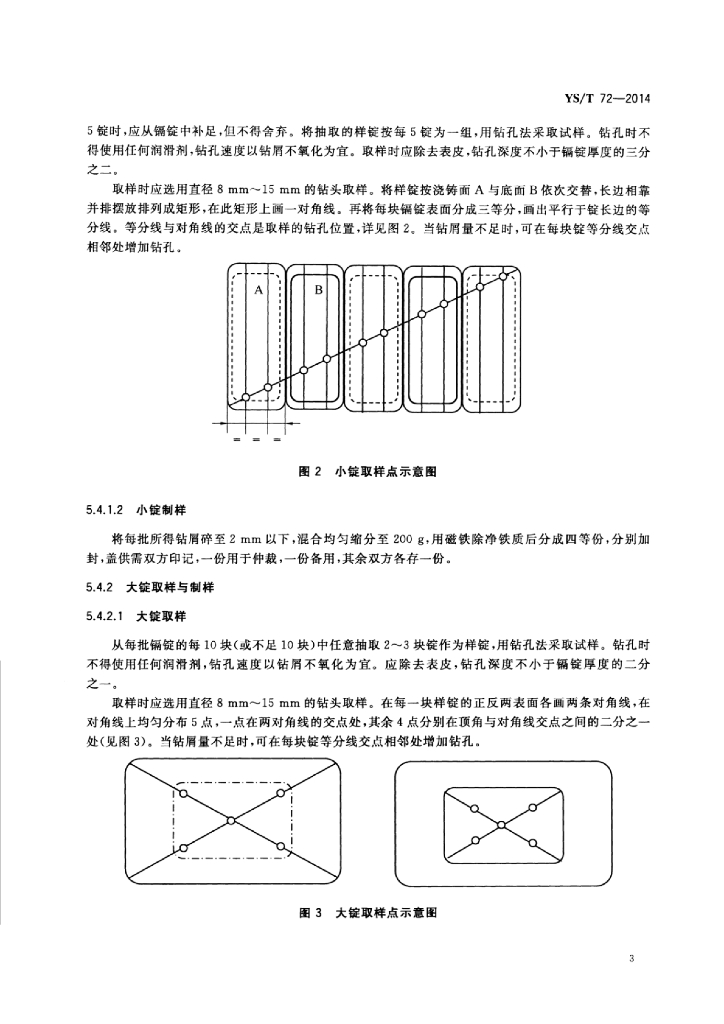 YS/T 72—2014

5 锭时，应从镉锭中补足，但不得舍弃。将抽取的样锭按每 5 锭为一组，用钻孔法采取试样。钻孔时不得使用任何润滑剂，钻孔速度以钻屑不氧化为宜。取样时应除去表皮，钻孔深度不小于镉锭厚度的三分之二。

取样时应选用直径 8 mm～15 mm 的钻头取样。将样锭按浇铸面 A 与底面 B 依次交替，长边相靠并排摆放排列成矩形，在此矩形上画一对角线。再将每块镉锭表面分成三等分，画出平行于锭长边的等分线。等分线与对角线的交点是取样的钻孔位置，详见图 2。当钻屑量不足时，可在每块锭等分线交点相邻处增加钻孔。

A B

= = =

图 2 小锭取样点示意图

5.4.1.2 小锭制样

将每批所得钻屑碎至 2 mm 以下，混合均匀缩分至 200 g，用磁铁除净铁质后分成四等份，分别加封，盖供需双方印记，一份用于仲裁，一份备用，其余双方各存一份。

5.4.2 大锭取样与制样

5.4.2.1 大锭取样

从每批镉锭的每 10 块(或不足 10 块)中任意抽取 2～3 块锭作为样锭，用钻孔法采取试样。钻孔时不得使用任何润滑剂，钻孔速度以钻屑不氧化为宜。应除去表皮，钻孔深度不小于镉锭厚度的二分之一。

取样时应选用直径 8 mm～15 mm 的钻头取样。在每一块样锭的正反两表面各画两条对角线，在对角线上均匀分布 5 点，一点在两对角线的交点处，其余 4 点分别在顶角与对角线交点之间的二分之一处(见图 3)。当钻屑量不足时，可在每块锭等分线交点相邻处增加钻孔。

图 3 大锭取样点示意图

3